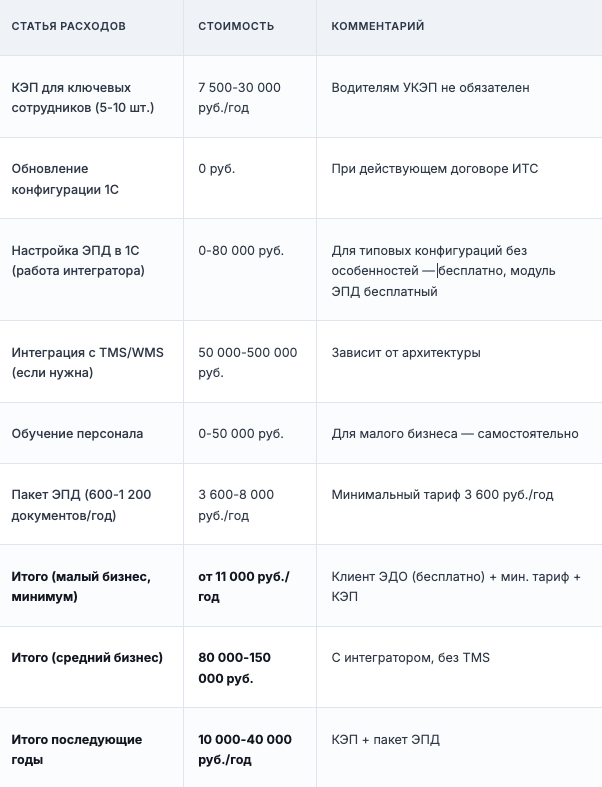 | СТАТЬЯ РАСХОДОВ | СТОИМОСТЬ | КОММЕНТАРИЙ |
|---|---|---|
| КЭП для ключевых сотрудников (5-10 шт.) | 7 500-30 000 руб./год | Водителям УКЭП не обязателен |
| Обновление конфигурации 1С | 0 руб. | При действующем договоре ИТС |
| Настройка ЭПД в 1С (работа интегратора) | 0-80 000 руб. | Для типовых конфигураций без особенностей — бесплатно, модуль ЭПД бесплатный |
| Интеграция с TMS/WMS (если нужна) | 50 000-500 000 руб. | Зависит от архитектуры |
| Обучение персонала | 0-50 000 руб. | Для малого бизнеса — самостоятельно |
| Пакет ЭПД (600-1 200 документов/год) | 3 600-8 000 руб./год | Минимальный тариф 3 600 руб./год |
| **Итого (малый бизнес, минимум)** | **от 11 000 руб./год** | Клиент ЭДО (бесплатно) + мин. тариф + КЭП |
| **Итого (средний бизнес)** | **80 000-150 000 руб.** | С интегратором, без TMS |
| **Итого последующие годы** | **10 000-40 000 руб./год** | КЭП + пакет ЭПД |